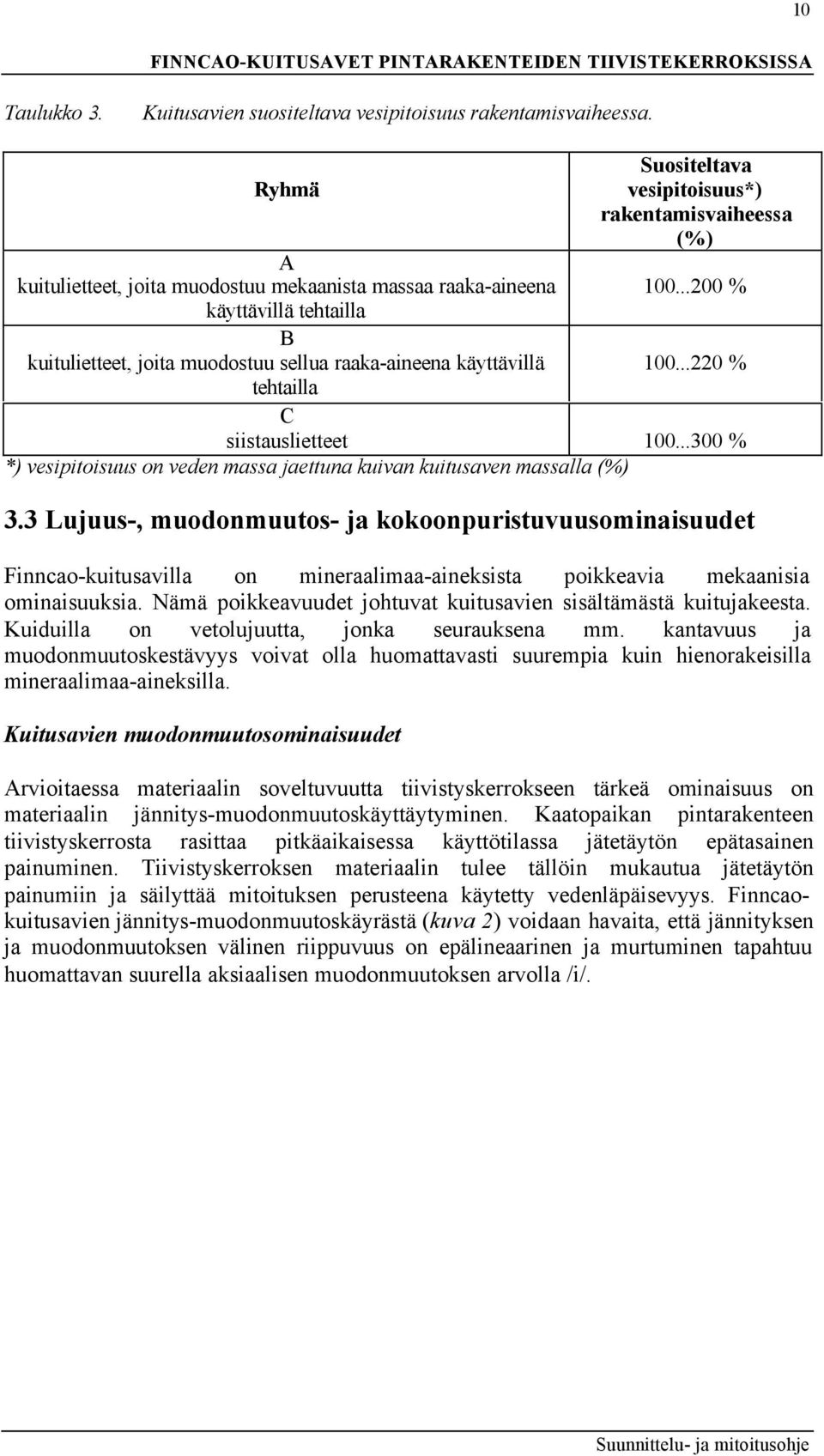 10

FINNCAO-KUITUSAVET PINTARAKENTEIDEN TIIVISTEKERROKSISSA

Taulukko 3. Kuitusavien suositeltava vesipitoisuus rakentamisvaiheessa.

| Ryhmä | Suositeltava vesipitoisuus*) rakentamisvaiheessa (%) |
|---|---|
| A kuitulietteet, joita muodostuu mekaanista massaa raaka-aineena käyttävillä tehtailla | 100...200 % |
| B kuitulietteet, joita muodostuu sellua raaka-aineena käyttävillä tehtailla | 100...220 % |
| C siistauslietteet | 100...300 % |

*) vesipitoisuus on veden massa jaettuna kuivan kuitusaven massalla (%)

3.3 Lujuus-, muodonmuutos- ja kokoonpuristuvuusominaisuudet

Finncao-kuitusavilla on mineraalimaa-aineksista poikkeavia mekaanisia ominaisuuksia. Nämä poikkeavuudet johtuvat kuitusavien sisältämästä kuitujakeesta. Kuiduilla on vetolujuutta, jonka seurauksena mm. kantavuus ja muodonmuutoskestävyys voivat olla huomattavasti suurempia kuin hienorakeisilla mineraalimaa-aineksilla.

Kuitusavien muodonmuutosominaisuudet

Arvioitaessa materiaalin soveltuvuutta tiivistyskerrokseen tärkeä ominaisuus on materiaalin jännitys-muodonmuutoskäyttäytyminen. Kaatopaikan pintarakenteen tiivistyskerrosta rasittaa pitkäaikaisessa käyttötilassa jätetäytön epätasainen painuminen. Tiivistyskerroksen materiaalin tulee tällöin mukautua jätetäytön painumiin ja säilyttää mitoituksen perusteena käytetty vedenläpäisevyys. Finncao-kuitusavien jännitys-muodonmuutoskäyrästä (kuva 2) voidaan havaita, että jännityksen ja muodonmuutoksen välinen riippuvuus on epälineaarinen ja murtuminen tapahtuu huomattavan suurella aksiaalisen muodonmuutoksen arvolla /i/.

Suunnittelu- ja mitoitusohje